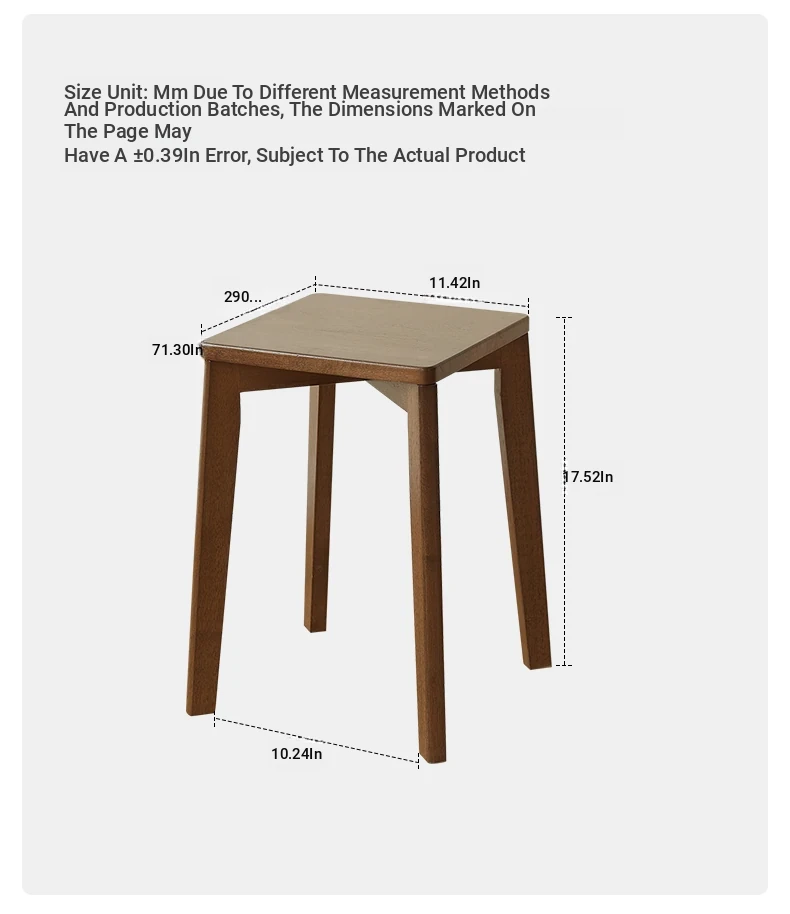 Size Unit: Mm Due To Different Measurement Methods And Production Batches, The Dimensions Marked On The Page May
Have A ±0.39In Error, Subject To The Actual Product

290...
11.42In
71.30In
17.52In
10.24In